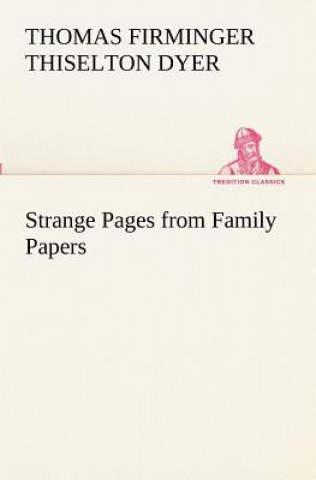 THOMAS FIRMINGER THISELTON DYER

TREDITION CLASSICS

Strange Pages from Family Papers